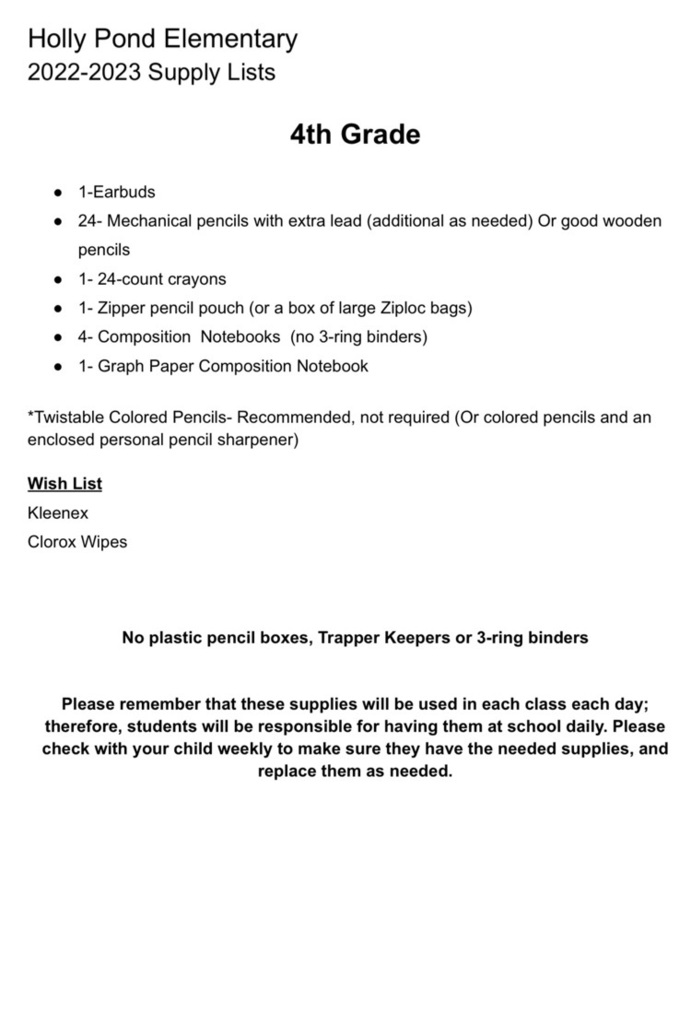 Holly Pond Elementary
2022-2023 Supply Lists

4th Grade

- 1-Earbuds
- 24- Mechanical pencils with extra lead (additional as needed) Or good wooden pencils
- 1- 24-count crayons
- 1- Zipper pencil pouch (or a box of large Ziploc bags)
- 4- Composition Notebooks (no 3-ring binders)
- 1- Graph Paper Composition Notebook

*Twistable Colored Pencils- Recommended, not required (Or colored pencils and an enclosed personal pencil sharpener)

Wish List
Kleenex
Clorox Wipes

No plastic pencil boxes, Trapper Keepers or 3-ring binders

Please remember that these supplies will be used in each class each day; therefore, students will be responsible for having them at school daily. Please check with your child weekly to make sure they have the needed supplies, and replace them as needed.